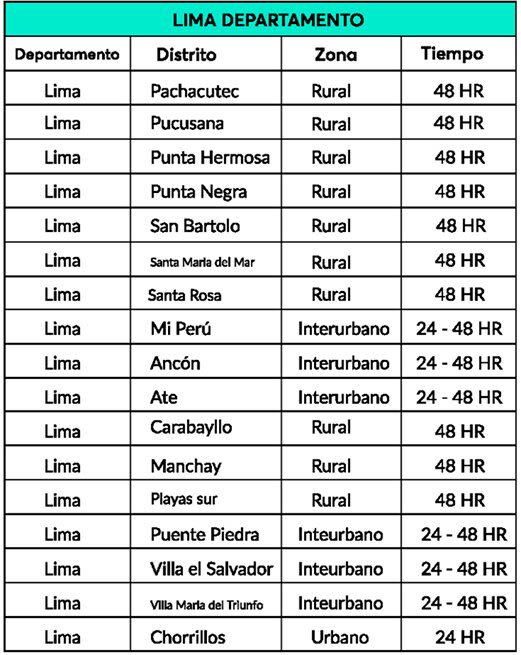 LIMA DEPARTAMENTO

| Departamento | Distrito | Zona | Tiempo |
|---|---|---|---|
| Lima | Pachacutec | Rural | 48 HR |
| Lima | Pucusana | Rural | 48 HR |
| Lima | Punta Hermosa | Rural | 48 HR |
| Lima | Punta Negra | Rural | 48 HR |
| Lima | San Bartolo | Rural | 48 HR |
| Lima | Santa Maria del Mar | Rural | 48 HR |
| Lima | Santa Rosa | Rural | 48 HR |
| Lima | Mi Perú | Interurbano | 24 - 48 HR |
| Lima | Ancón | Interurbano | 24 - 48 HR |
| Lima | Ate | Interurbano | 24 - 48 HR |
| Lima | Carabayllo | Rural | 48 HR |
| Lima | Manchay | Rural | 48 HR |
| Lima | Playas sur | Rural | 48 HR |
| Lima | Puente Piedra | Inteurbano | 24 - 48 HR |
| Lima | Villa el Salvador | Inteurbano | 24 - 48 HR |
| Lima | Villa Maria del Triunfo | Inteurbano | 24 - 48 HR |
| Lima | Chorrillos | Urbano | 24 HR |